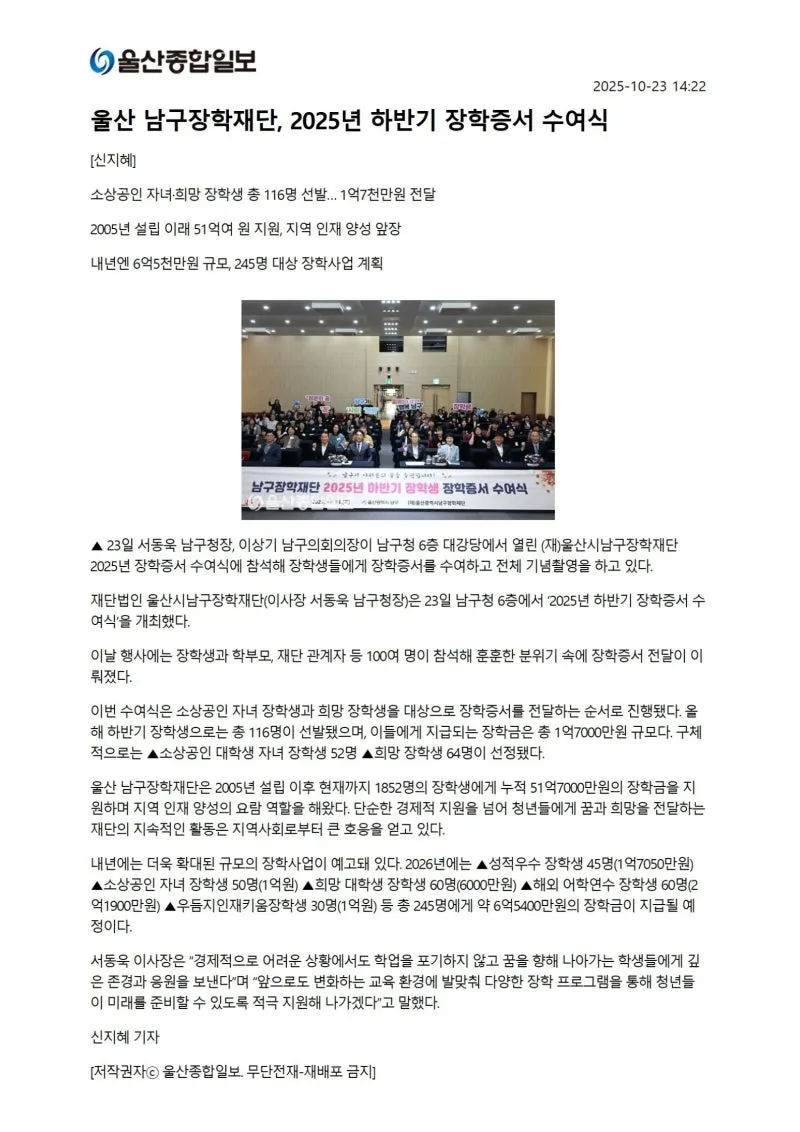 울산종합일보

2025-10-23 14:22

울산 남구장학재단, 2025년 하반기 장학증서 수여식

[신지혜]

소상공인 자녀·희망 장학생 총 116명 선발… 1억7천만원 전달

2005년 설립 이래 51억여 원 지원, 지역 인재 양성 앞장

내년엔 6억5천만원 규모, 245명 대상 장학사업 계획

남구장학재단 2025년 하반기 장학생 장학증서 수여식

▲ 23일 서동욱 남구청장, 이상기 남구의회의장이 남구청 6층 대강당에서 열린 (재)울산시남구장학재단 2025년 장학증서 수여식에 참석해 장학생들에게 장학증서를 수여하고 전체 기념촬영을 하고 있다.

재단법인 울산시남구장학재단(이사장 서동욱 남구청장)은 23일 남구청 6층에서 '2025년 하반기 장학증서 수여식'을 개최했다.

이날 행사에는 장학생과 학부모, 재단 관계자 등 100여 명이 참석해 훈훈한 분위기 속에 장학증서 전달이 이뤄졌다.

이번 수여식은 소상공인 자녀 장학생과 희망 장학생을 대상으로 장학증서를 전달하는 순서로 진행됐다. 올해 하반기 장학생으로는 총 116명이 선발됐으며, 이들에게 지급되는 장학금은 총 1억7000만원 규모다. 구체적으로는 ▲소상공인 대학생 자녀 장학생 52명 ▲희망 장학생 64명이 선정됐다.

울산 남구장학재단은 2005년 설립 이후 현재까지 1852명의 장학생에게 누적 51억7000만원의 장학금을 지원하며 지역 인재 양성의 요람 역할을 해왔다. 단순한 경제적 지원을 넘어 청년들에게 꿈과 희망을 전달하는 재단의 지속적인 활동은 지역사회로부터 큰 호응을 얻고 있다.

내년에는 더욱 확대된 규모의 장학사업이 예고돼 있다. 2026년에는 ▲성적우수 장학생 45명(1억7050만원) ▲소상공인 자녀 장학생 50명(1억원) ▲희망 대학생 장학생 60명(6000만원) ▲해외 어학연수 장학생 60명(2억1900만원) ▲우듬지인재키움장학생 30명(1억원) 등 총 245명에게 약 6억5400만원의 장학금이 지급될 예정이다.

서동욱 이사장은 "경제적으로 어려운 상황에서도 학업을 포기하지 않고 꿈을 향해 나아가는 학생들에게 깊은 존경과 응원을 보낸다"며 "앞으로도 변화하는 교육 환경에 발맞춰 다양한 장학 프로그램을 통해 청년들이 미래를 준비할 수 있도록 적극 지원해 나가겠다"고 말했다.

신지혜 기자

[저작권자ⓒ 울산종합일보. 무단전재-재배포 금지]